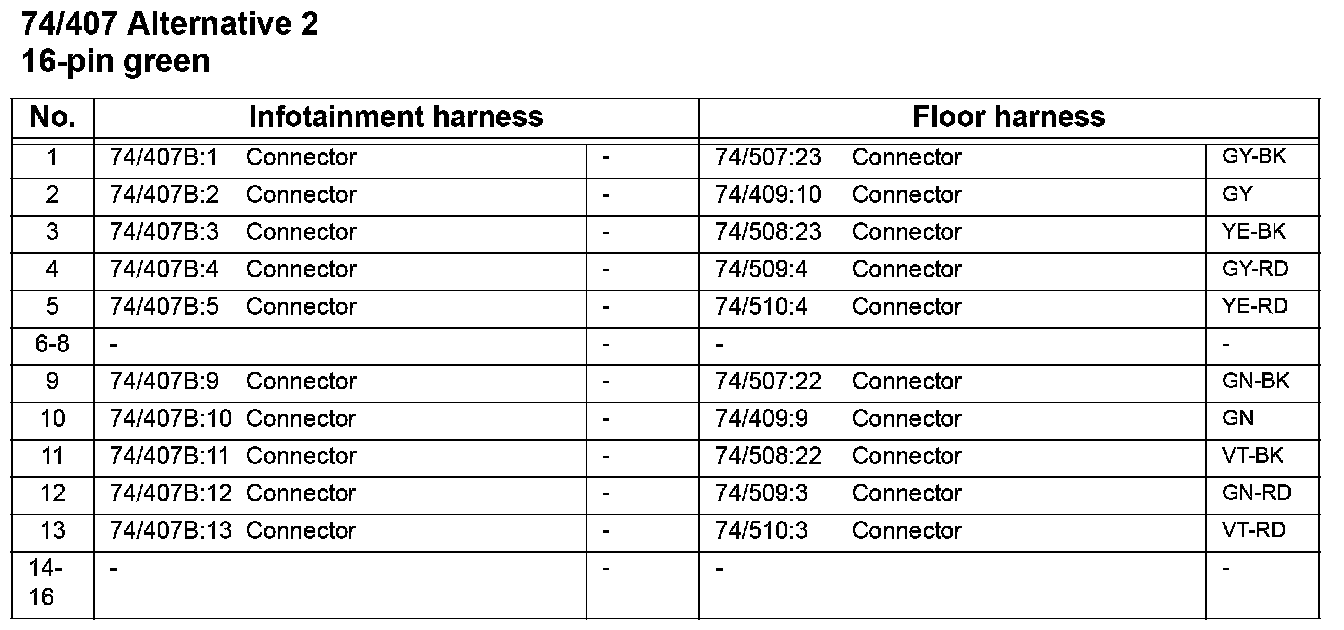 74/407 Alternative 2
16-pin green

| No. | Infotainment harness | | Floor harness | |
|---|---|---|---|---|
| 1 | 74/407B:1 Connector | - | 74/507:23 Connector | GY-BK |
| 2 | 74/407B:2 Connector | - | 74/409:10 Connector | GY |
| 3 | 74/407B:3 Connector | - | 74/508:23 Connector | YE-BK |
| 4 | 74/407B:4 Connector | - | 74/509:4 Connector | GY-RD |
| 5 | 74/407B:5 Connector | - | 74/510:4 Connector | YE-RD |
| 6-8 | - | - | - | - |
| 9 | 74/407B:9 Connector | - | 74/507:22 Connector | GN-BK |
| 10 | 74/407B:10 Connector | - | 74/409:9 Connector | GN |
| 11 | 74/407B:11 Connector | - | 74/508:22 Connector | VT-BK |
| 12 | 74/407B:12 Connector | - | 74/509:3 Connector | GN-RD |
| 13 | 74/407B:13 Connector | - | 74/510:3 Connector | VT-RD |
| 14-16 | - | - | - | - |